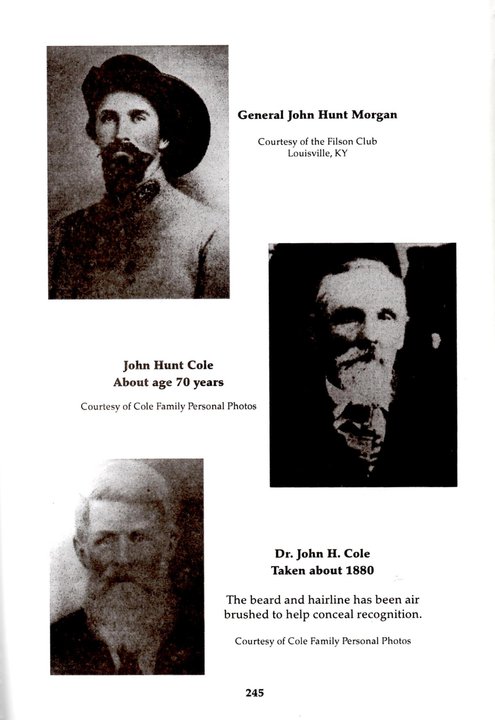 General John Hunt Morgan

Courtesy of the Filson Club
Louisville, KY

John Hunt Cole
About age 70 years

Courtesy of Cole Family Personal Photos

Dr. John H. Cole
Taken about 1880

The beard and hairline has been air brushed to help conceal recognition.

Courtesy of Cole Family Personal Photos

245